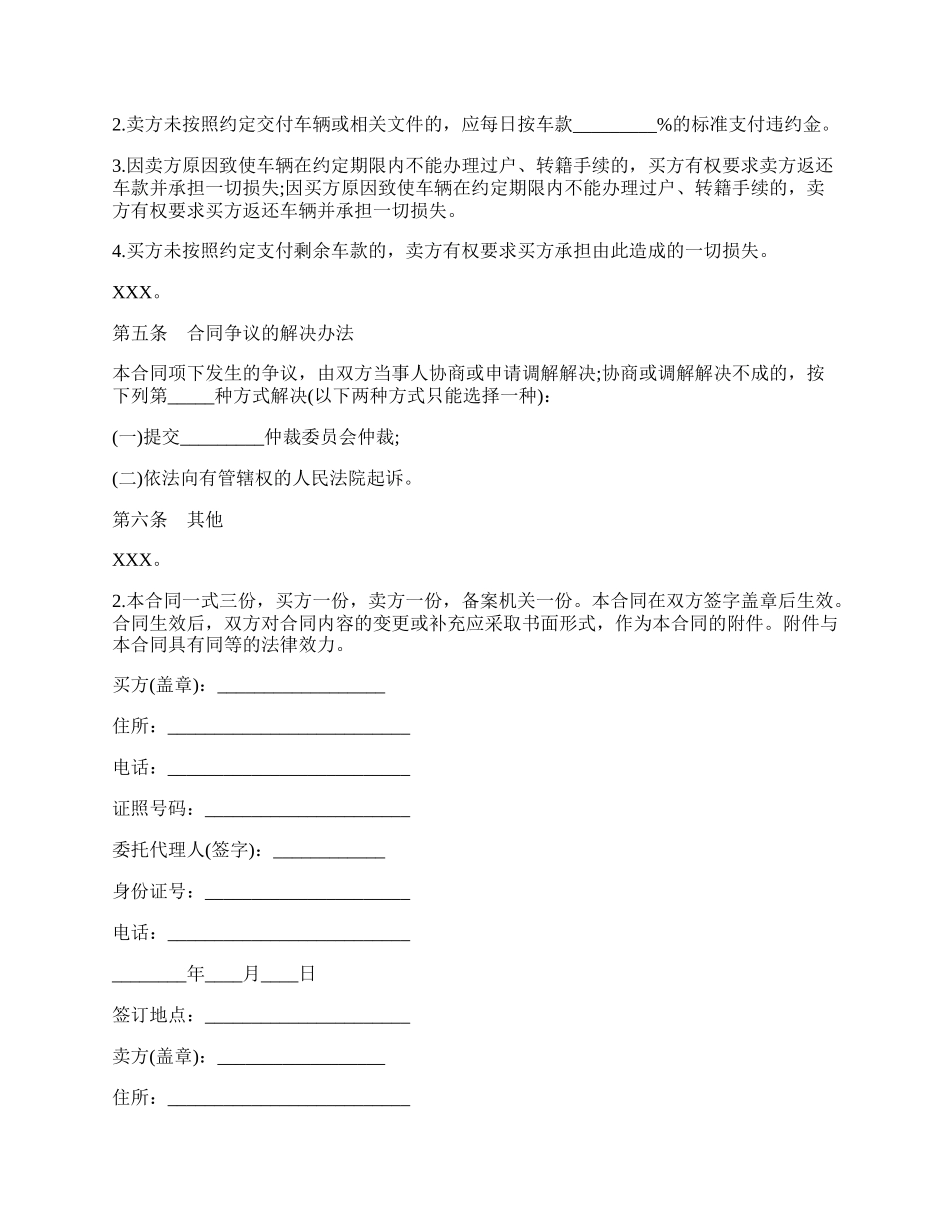 2.卖方未按照约定交付车辆或相关文件的，应每日按车款_________%的标准支付违约金。

3.因卖方原因致使车辆在约定期限内不能办理过户、转籍手续的，买方有权要求卖方返还车款并承担一切损失;因买方原因致使车辆在约定期限内不能办理过户、转籍手续的，卖方有权要求买方返还车辆并承担一切损失。

4.买方未按照约定支付剩余车款的，卖方有权要求买方承担由此造成的一切损失。

XXX。

第五条　合同争议的解决办法

本合同项下发生的争议，由双方当事人协商或申请调解解决;协商或调解解决不成的，按下列第_____种方式解决(以下两种方式只能选择一种)：

(一)提交_________仲裁委员会仲裁;

(二)依法向有管辖权的人民法院起诉。

第六条　其他

XXX。

2.本合同一式三份，买方一份，卖方一份，备案机关一份。本合同在双方签字盖章后生效。合同生效后，双方对合同内容的变更或补充应采取书面形式，作为本合同的附件。附件与本合同具有同等的法律效力。

买方(盖章)：__________________

住所：__________________________

电话：__________________________

证照号码：______________________

委托代理人(签字)：____________

身份证号：______________________

电话：__________________________

________年____月____日

签订地点：______________________

卖方(盖章)：__________________

住所：__________________________